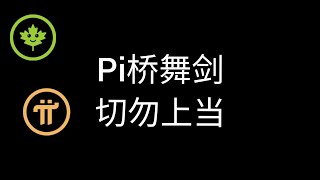 Pi桥舞剑
切勿上当